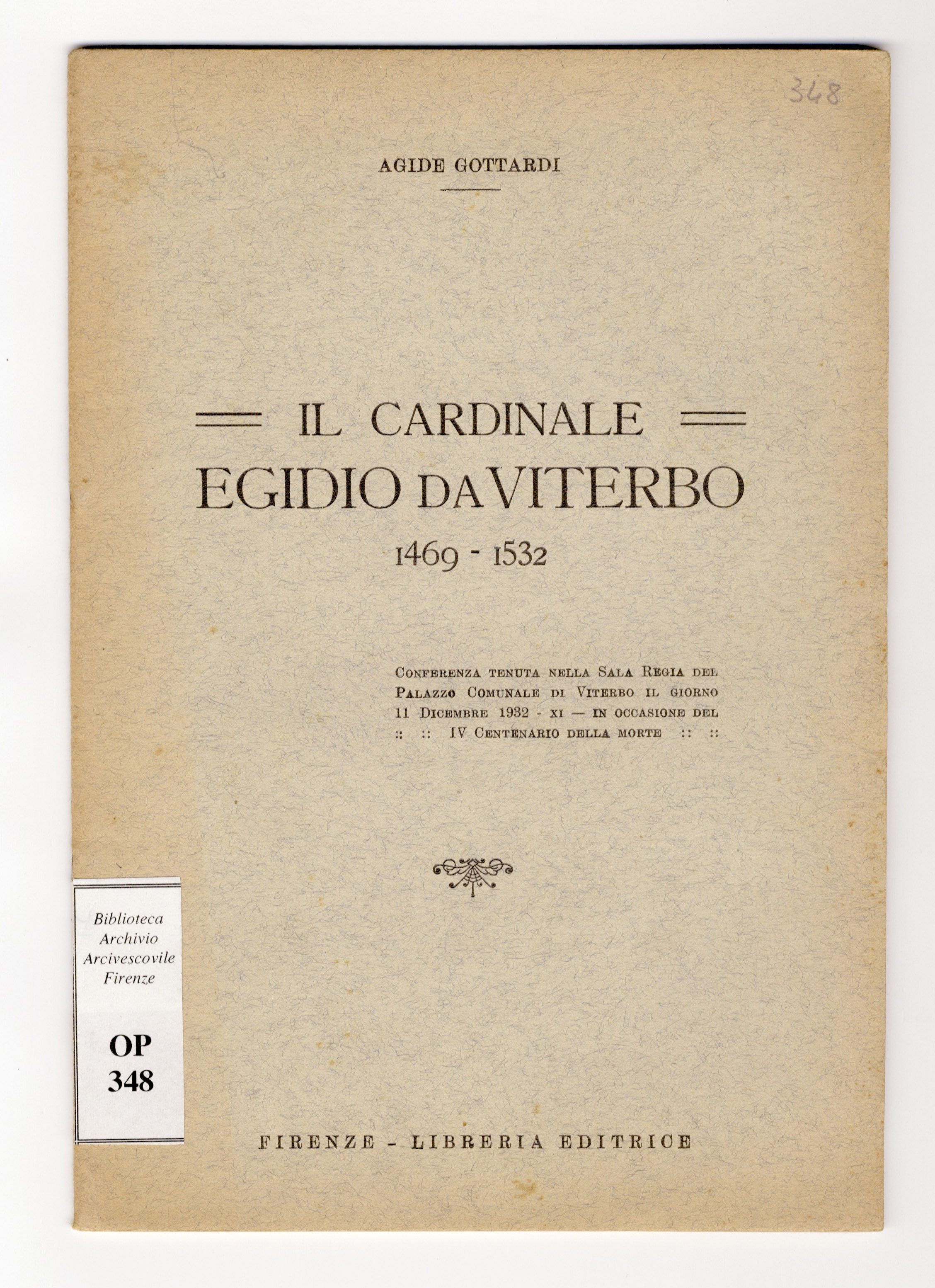 348

AGIDE GOTTARDI

IL CARDINALE
EGIDIO DA VITERBO
1469 - 1532

Conferenza tenuta nella Sala Regia del Palazzo Comunale di Viterbo il giorno 11 Dicembre 1932 - XI — in occasione del :: :: IV Centenario della morte :: ::

Biblioteca
Archivio
Arcivescovile
Firenze

OP
348

FIRENZE - LIBRERIA EDITRICE